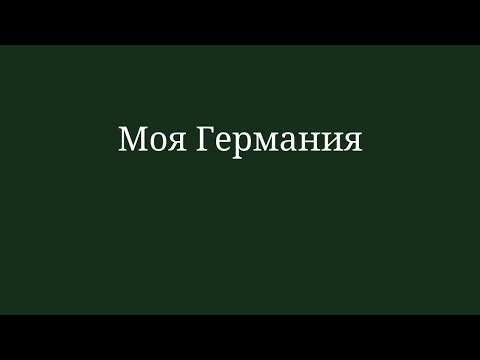 Моя Германия